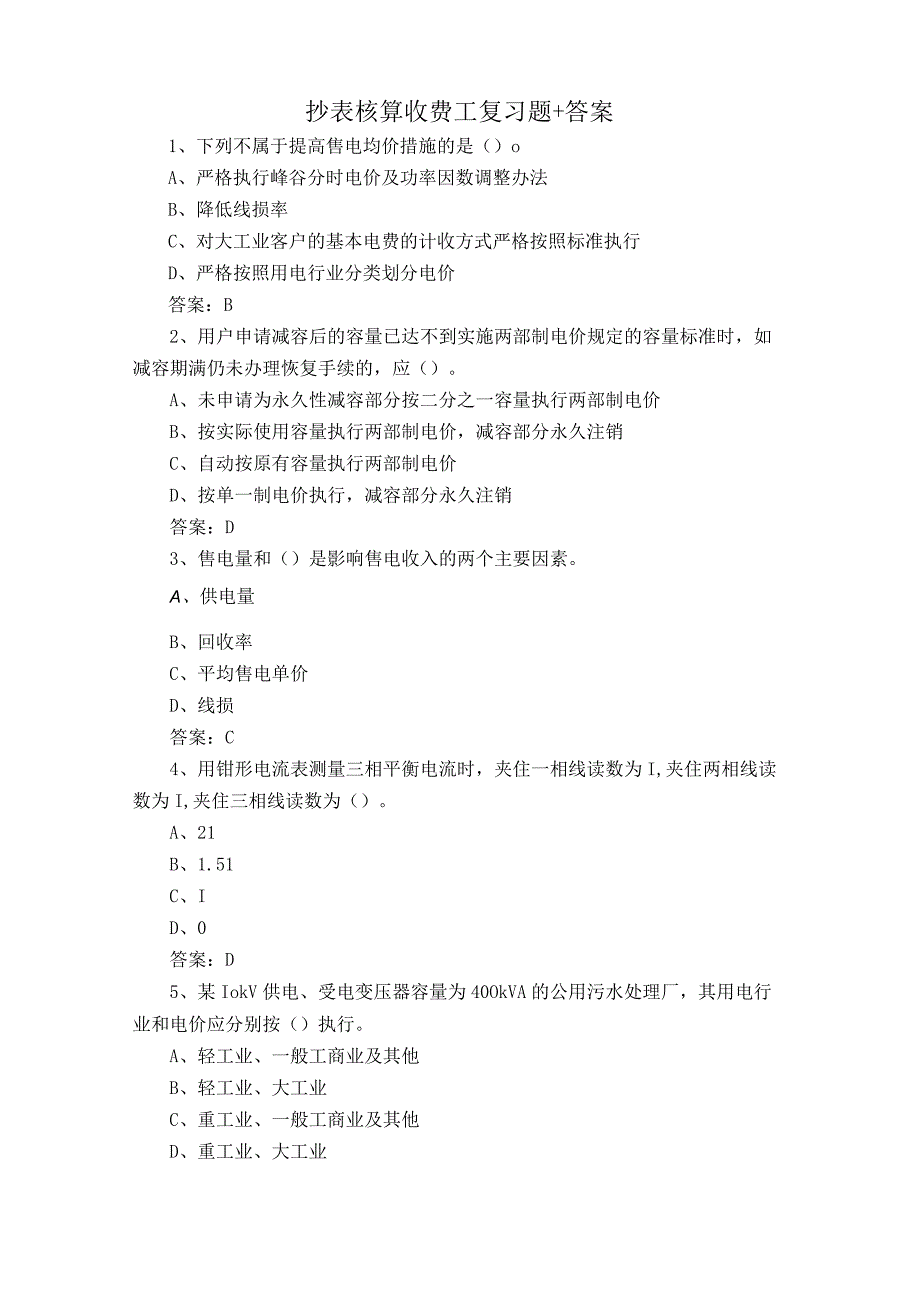 抄表核算收费工复习题+答案

1、下列不属于提高售电均价措施的是（）o

A、严格执行峰谷分时电价及功率因数调整办法

B、降低线损率

C、对大工业客户的基本电费的计收方式严格按照标准执行

D、严格按照用电行业分类划分电价

答案：B

2、用户申请减容后的容量已达不到实施两部制电价规定的容量标准时，如减容期满仍未办理恢复手续的，应（）。

A、未申请为永久性减容部分按二分之一容量执行两部制电价

B、按实际使用容量执行两部制电价，减容部分永久注销

C、自动按原有容量执行两部制电价

D、按单一制电价执行，减容部分永久注销

答案：D

3、售电量和（）是影响售电收入的两个主要因素。

A、供电量

B、回收率

C、平均售电单价

D、线损

答案：C

4、用钳形电流表测量三相平衡电流时，夹住一相线读数为I,夹住两相线读数为I,夹住三相线读数为（）。

A、21

B、1.51

C、I

D、0

答案：D

5、某IokV供电、受电变压器容量为400kVA的公用污水处理厂，其用电行业和电价应分别按（）执行。

A、轻工业、一般工商业及其他

B、轻工业、大工业

C、重工业、一般工商业及其他

D、重工业、大工业